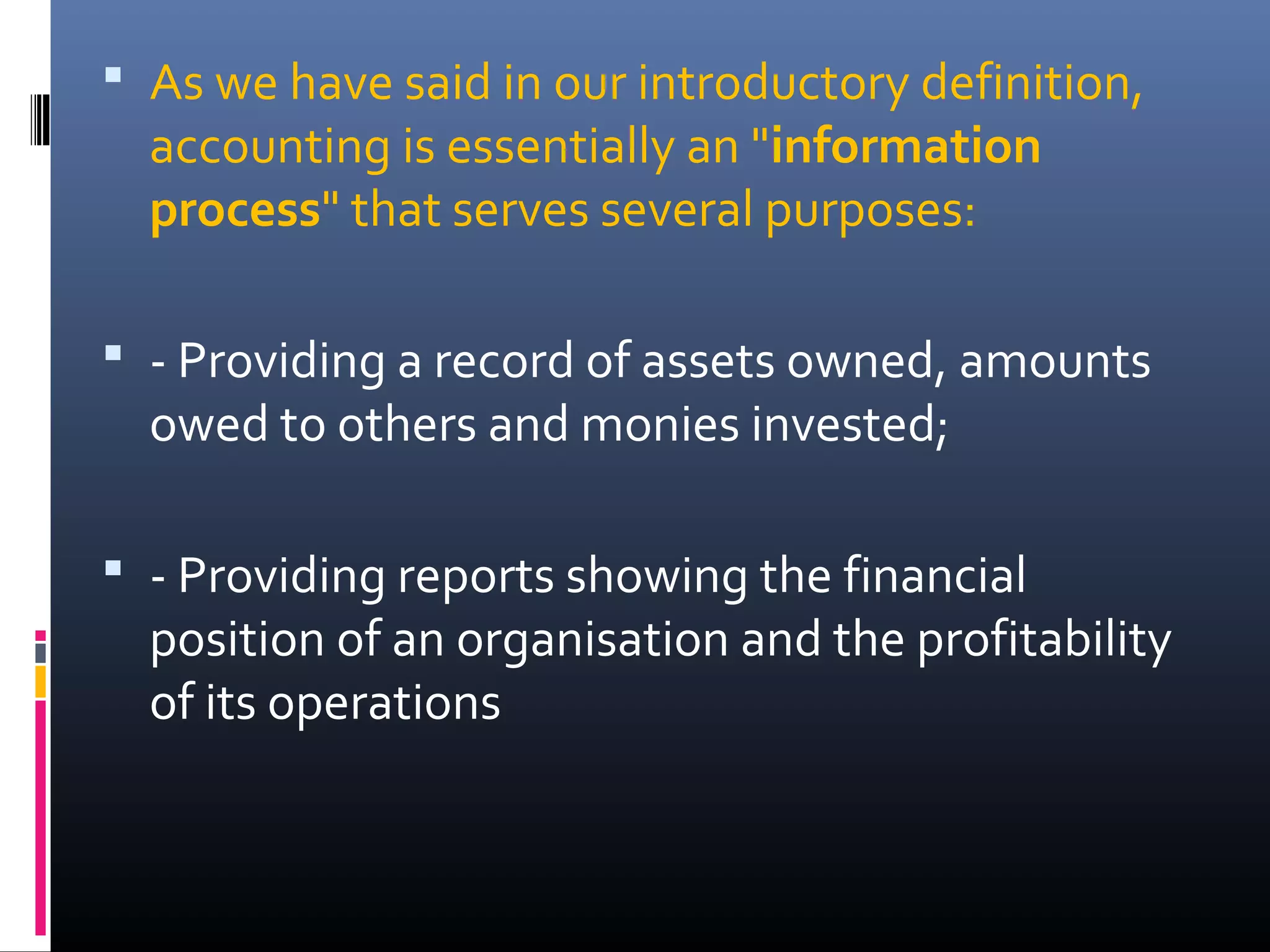 • As we have said in our introductory definition, accounting is essentially an "information process" that serves several purposes:

• - Providing a record of assets owned, amounts owed to others and monies invested;

• - Providing reports showing the financial position of an organisation and the profitability of its operations